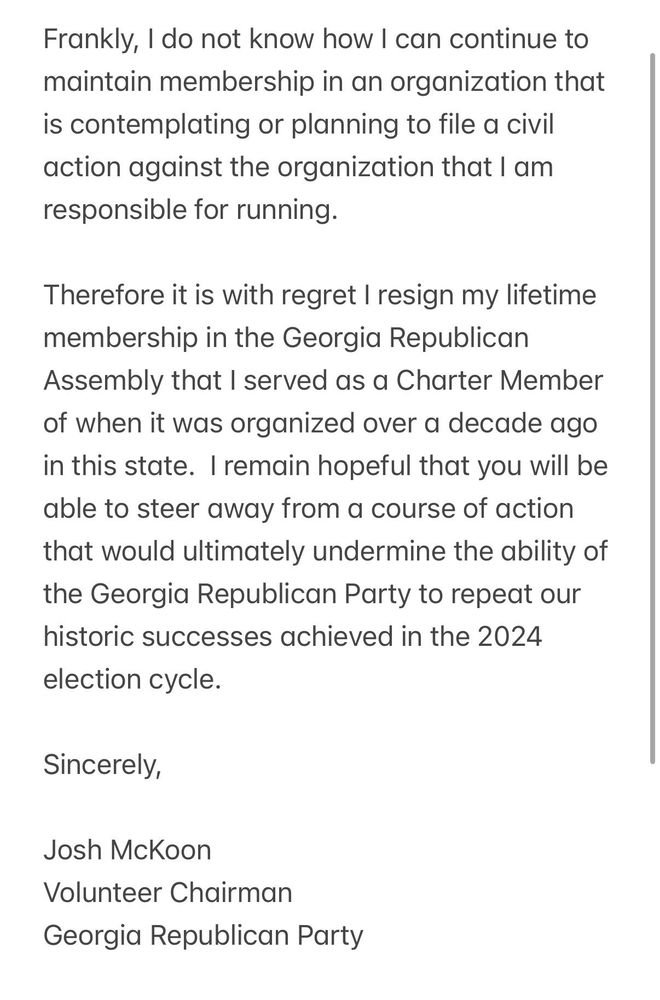 Frankly, I do not know how I can continue to maintain membership in an organization that is contemplating or planning to file a civil action against the organization that I am responsible for running.

Therefore it is with regret I resign my lifetime membership in the Georgia Republican Assembly that I served as a Charter Member of when it was organized over a decade ago in this state.  I remain hopeful that you will be able to steer away from a course of action that would ultimately undermine the ability of the Georgia Republican Party to repeat our historic successes achieved in the 2024 election cycle.

Sincerely,

Josh McKoon
Volunteer Chairman
Georgia Republican Party